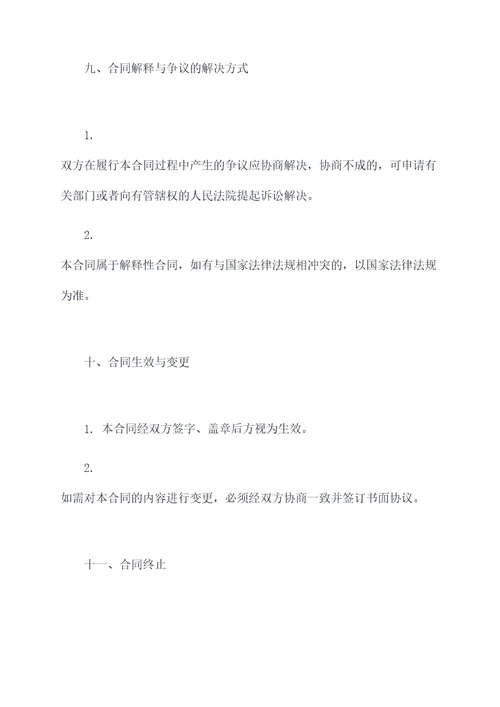 九、合同解释与争议的解决方式

1.

双方在履行本合同过程中产生的争议应协商解决，协商不成的，可申请有关部门或者向有管辖权的人民法院提起诉讼解决。

2.

本合同属于解释性合同，如有与国家法律法规相冲突的，以国家法律法规为准。

十、合同生效与变更

1. 本合同经双方签字、盖章后方视为生效。

2.

如需对本合同的内容进行变更，必须经双方协商一致并签订书面协议。

十一、合同终止